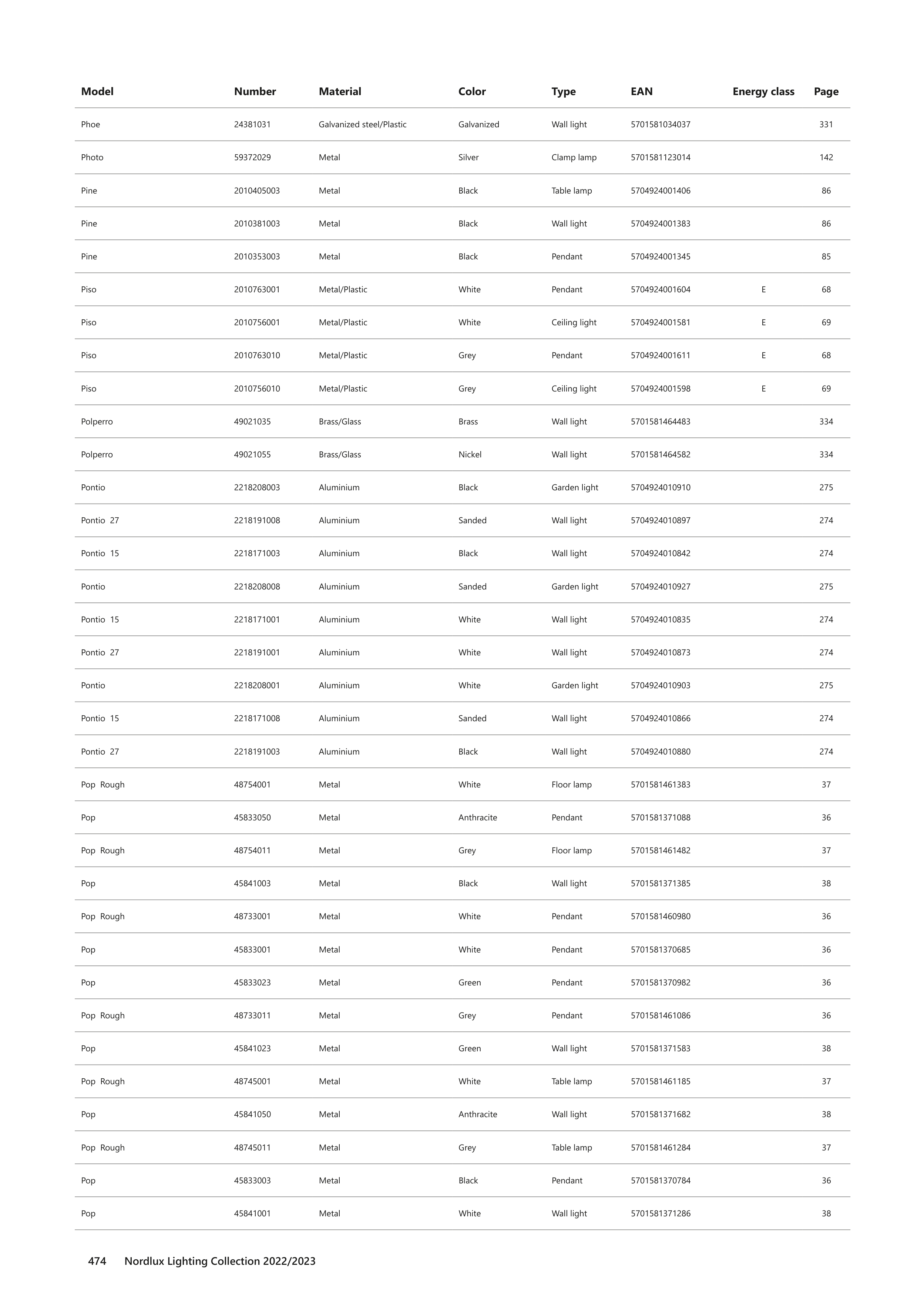 | Model | Number | Material | Color | Type | EAN | Energy class | Page |
|---|---|---|---|---|---|---|---|
| Phoe | 24381031 | Galvanized steel/Plastic | Galvanized | Wall light | 5701581034037 | | 331 |
| Photo | 59372029 | Metal | Silver | Clamp lamp | 5701581123014 | | 142 |
| Pine | 2010405003 | Metal | Black | Table lamp | 5704924001406 | | 86 |
| Pine | 2010381003 | Metal | Black | Wall light | 5704924001383 | | 86 |
| Pine | 2010353003 | Metal | Black | Pendant | 5704924001345 | | 85 |
| Piso | 2010763001 | Metal/Plastic | White | Pendant | 5704924001604 | E | 68 |
| Piso | 2010756001 | Metal/Plastic | White | Ceiling light | 5704924001581 | E | 69 |
| Piso | 2010763010 | Metal/Plastic | Grey | Pendant | 5704924001611 | E | 68 |
| Piso | 2010756010 | Metal/Plastic | Grey | Ceiling light | 5704924001598 | E | 69 |
| Polperro | 49021035 | Brass/Glass | Brass | Wall light | 5701581464483 | | 334 |
| Polperro | 49021055 | Brass/Glass | Nickel | Wall light | 5701581464582 | | 334 |
| Pontio | 2218208003 | Aluminium | Black | Garden light | 5704924010910 | | 275 |
| Pontio 27 | 2218191008 | Aluminium | Sanded | Wall light | 5704924010897 | | 274 |
| Pontio 15 | 2218171003 | Aluminium | Black | Wall light | 5704924010842 | | 274 |
| Pontio | 2218208008 | Aluminium | Sanded | Garden light | 5704924010927 | | 275 |
| Pontio 15 | 2218171001 | Aluminium | White | Wall light | 5704924010835 | | 274 |
| Pontio 27 | 2218191001 | Aluminium | White | Wall light | 5704924010873 | | 274 |
| Pontio | 2218208001 | Aluminium | White | Garden light | 5704924010903 | | 275 |
| Pontio 15 | 2218171008 | Aluminium | Sanded | Wall light | 5704924010866 | | 274 |
| Pontio 27 | 2218191003 | Aluminium | Black | Wall light | 5704924010880 | | 274 |
| Pop Rough | 48754001 | Metal | White | Floor lamp | 5701581461383 | | 37 |
| Pop | 45833050 | Metal | Anthracite | Pendant | 5701581371088 | | 36 |
| Pop Rough | 48754011 | Metal | Grey | Floor lamp | 5701581461482 | | 37 |
| Pop | 45841003 | Metal | Black | Wall light | 5701581371385 | | 38 |
| Pop Rough | 48733001 | Metal | White | Pendant | 5701581460980 | | 36 |
| Pop | 45833001 | Metal | White | Pendant | 5701581370685 | | 36 |
| Pop | 45833023 | Metal | Green | Pendant | 5701581370982 | | 36 |
| Pop Rough | 48733011 | Metal | Grey | Pendant | 5701581461086 | | 36 |
| Pop | 45841023 | Metal | Green | Wall light | 5701581371583 | | 38 |
| Pop Rough | 48745001 | Metal | White | Table lamp | 5701581461185 | | 37 |
| Pop | 45841050 | Metal | Anthracite | Wall light | 5701581371682 | | 38 |
| Pop Rough | 48745011 | Metal | Grey | Table lamp | 5701581461284 | | 37 |
| Pop | 45833003 | Metal | Black | Pendant | 5701581370784 | | 36 |
| Pop | 45841001 | Metal | White | Wall light | 5701581371286 | | 38 |

474 Nordlux Lighting Collection 2022/2023